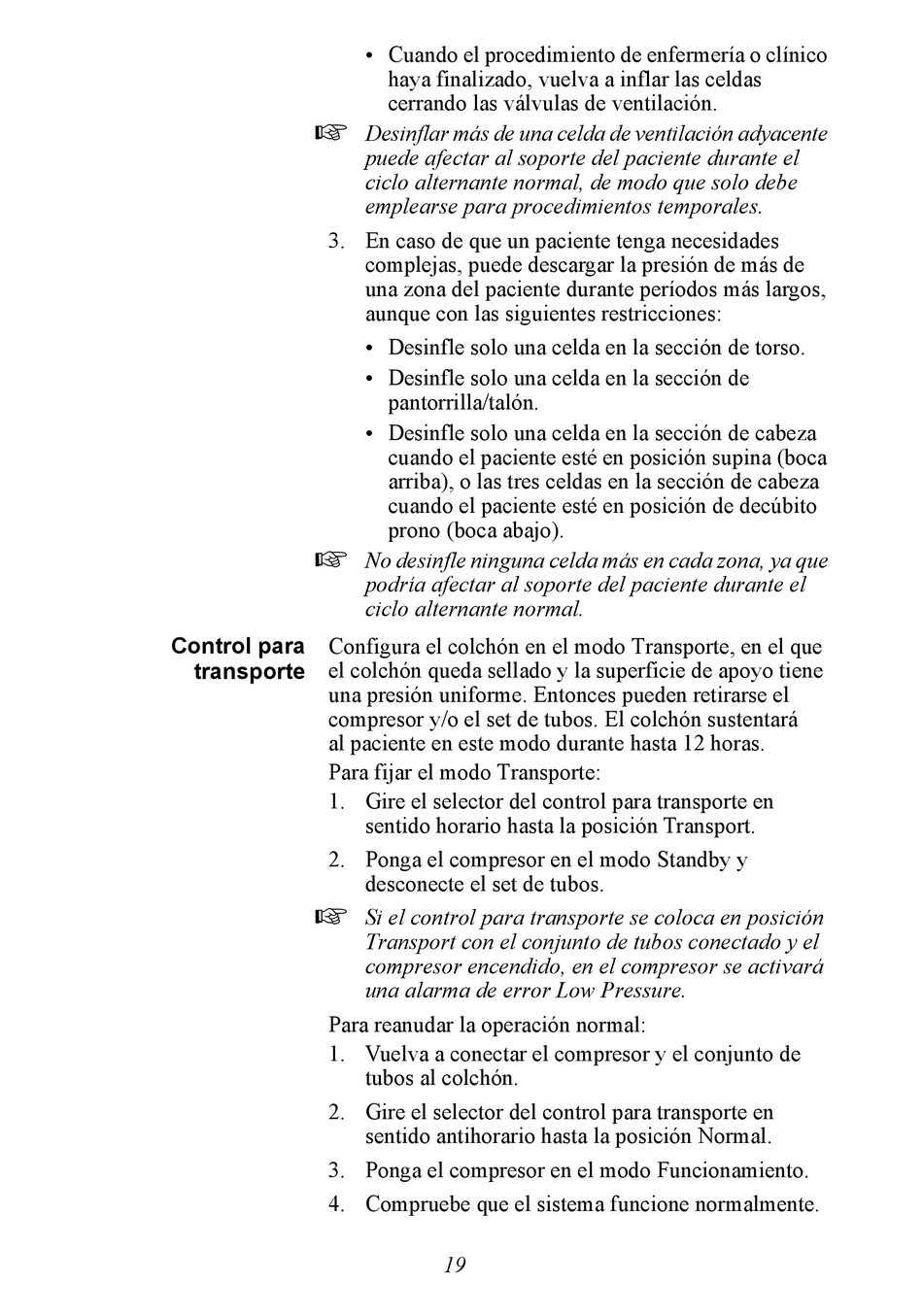 • Cuando el procedimiento de enfermería o clínico haya finalizado, vuelva a inflar las celdas cerrando las válvulas de ventilación.

☞ Desinflar más de una celda de ventilación adyacente puede afectar al soporte del paciente durante el ciclo alternante normal, de modo que solo debe emplearse para procedimientos temporales.

3. En caso de que un paciente tenga necesidades complejas, puede descargar la presión de más de una zona del paciente durante períodos más largos, aunque con las siguientes restricciones:

• Desinfle solo una celda en la sección de torso.

• Desinfle solo una celda en la sección de pantorrilla/talón.

• Desinfle solo una celda en la sección de cabeza cuando el paciente esté en posición supina (boca arriba), o las tres celdas en la sección de cabeza cuando el paciente esté en posición de decúbito prono (boca abajo).

☞ No desinfle ninguna celda más en cada zona, ya que podría afectar al soporte del paciente durante el ciclo alternante normal.

Control para transporte

Configura el colchón en el modo Transporte, en el que el colchón queda sellado y la superficie de apoyo tiene una presión uniforme. Entonces pueden retirarse el compresor y/o el set de tubos. El colchón sustentará al paciente en este modo durante hasta 12 horas.

Para fijar el modo Transporte:

1. Gire el selector del control para transporte en sentido horario hasta la posición Transport.

2. Ponga el compresor en el modo Standby y desconecte el set de tubos.

☞ Si el control para transporte se coloca en posición Transport con el conjunto de tubos conectado y el compresor encendido, en el compresor se activará una alarma de error Low Pressure.

Para reanudar la operación normal:

1. Vuelva a conectar el compresor y el conjunto de tubos al colchón.

2. Gire el selector del control para transporte en sentido antihorario hasta la posición Normal.

3. Ponga el compresor en el modo Funcionamiento.

4. Compruebe que el sistema funcione normalmente.

19